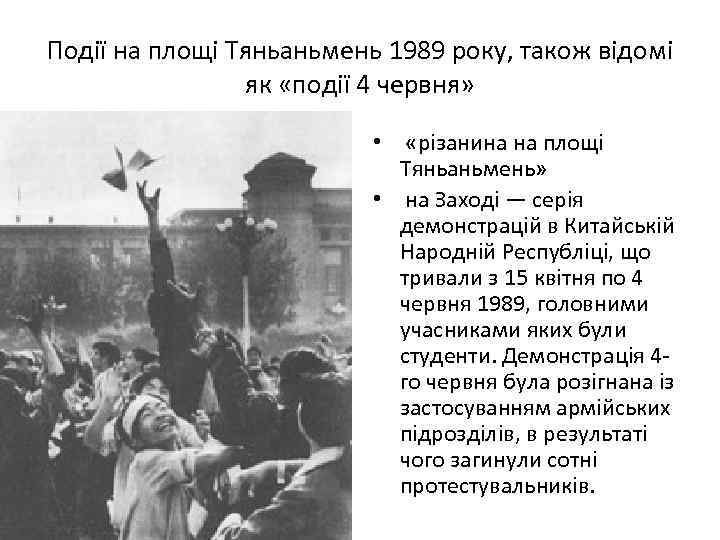 Події на площі Тяньаньмень 1989 року, також відомі як «події 4 червня»

• «різанина на площі Тяньаньмень»
• на Заході — серія демонстрацій в Китайській Народній Республіці, що тривали з 15 квітня по 4 червня 1989, головними учасниками яких були студенти. Демонстрація 4-го червня була розігнана із застосуванням армійських підрозділів, в результаті чого загинули сотні протестувальників.